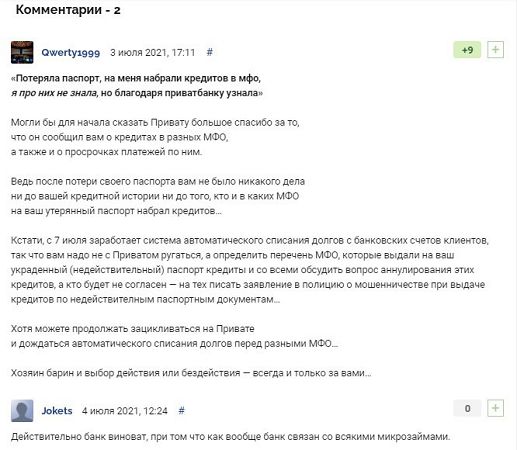 Комментарии - 2

Qwerty1999 3 июля 2021, 17:11 #

+9 +

«Потеряла паспорт, на меня набрали кредитов в мфо, я про них не знала, но благодаря приватбанку узнала»

Могли бы для начала сказать Привату большое спасибо за то, что он сообщил вам о кредитах в разных МФО, а также и о просрочках платежей по ним.

Ведь после потери своего паспорта вам не было никакого дела ни до вашей кредитной истории ни до того, кто и в каких МФО на ваш утерянный паспорт набрал кредитов...

Кстати, с 7 июля заработает система автоматического списания долгов с банковских счетов клиентов, так что вам надо не с Приватом ругаться, а определить перечень МФО, которые выдали на ваш украденный (недействительный) паспорт кредиты и со всеми обсудить вопрос аннулирования этих кредитов, а кто будет не согласен — на тех писать заявление в полицию о мошенничестве при выдаче кредитов по недействительным паспортным документам...

Хотя можете продолжать зацикливаться на Привате и дождаться автоматического списания долгов перед разными МФО...

Хозяин барин и выбор действия или бездействия — всегда и только за вами...

Jokets 4 июля 2021, 12:24 #

0 +

Действительно банк виноват, при том что как вообще банк связан со всякими микрозаймами.